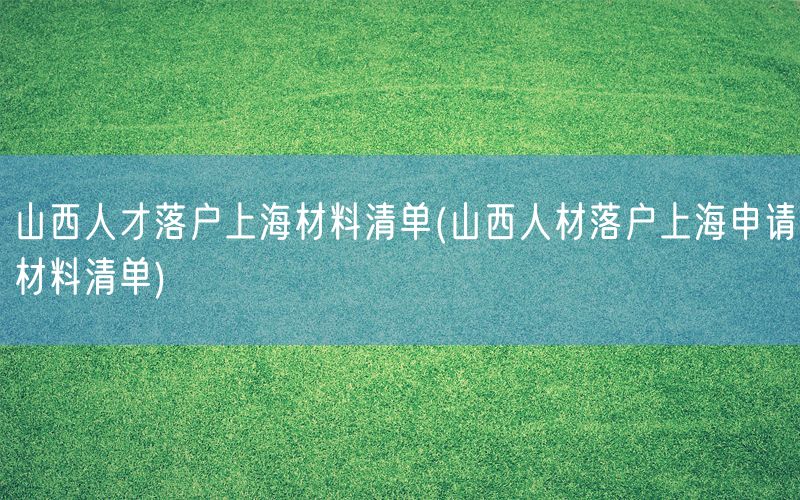 山西人才落户上海材料清单(山西人材落户上海申请材料清单)